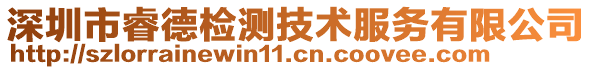 深圳市睿德检测技术服务有限公司
http://szlorrainewin11.cn.coovee.com